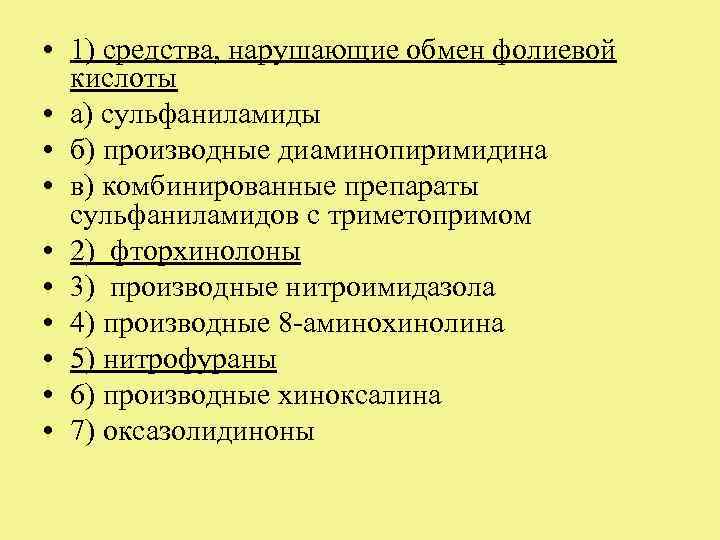 • 1) средства, нарушающие обмен фолиевой кислоты
• а) сульфаниламиды
• б) производные диаминопиримидина
• в) комбинированные препараты сульфаниламидов с триметопримом
• 2) фторхинолоны
• 3) производные нитроимидазола
• 4) производные 8-аминохинолина
• 5) нитрофураны
• 6) производные хиноксалина
• 7) оксазолидиноны